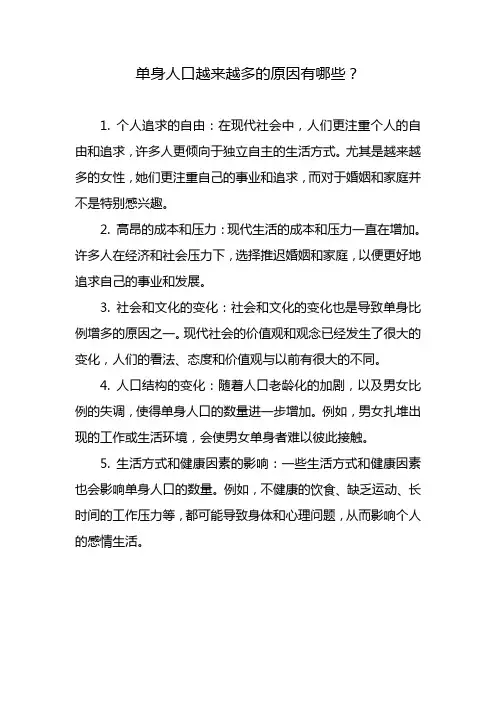 单身人口越来越多的原因有哪些？

1. 个人追求的自由：在现代社会中，人们更注重个人的自由和追求，许多人更倾向于独立自主的生活方式。尤其是越来越多的女性，她们更注重自己的事业和追求，而对于婚姻和家庭并不是特别感兴趣。

2. 高昂的成本和压力：现代生活的成本和压力一直在增加。许多人在经济和社会压力下，选择推迟婚姻和家庭，以便更好地追求自己的事业和发展。

3. 社会和文化的变化：社会和文化的变化也是导致单身比例增多的原因之一。现代社会的价值观和观念已经发生了很大的变化，人们的看法、态度和价值观与以前有很大的不同。

4. 人口结构的变化：随着人口老龄化的加剧，以及男女比例的失调，使得单身人口的数量进一步增加。例如，男女扎堆出现的工作或生活环境，会使男女单身者难以彼此接触。

5. 生活方式和健康因素的影响：一些生活方式和健康因素也会影响单身人口的数量。例如，不健康的饮食、缺乏运动、长时间的工作压力等，都可能导致身体和心理问题，从而影响个人的感情生活。